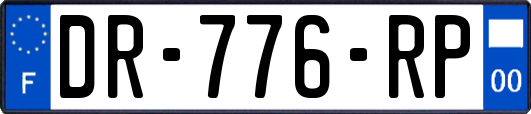 F
DR-776-RP
00